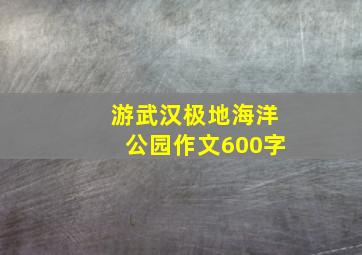 游武汉极地海洋公园作文600字